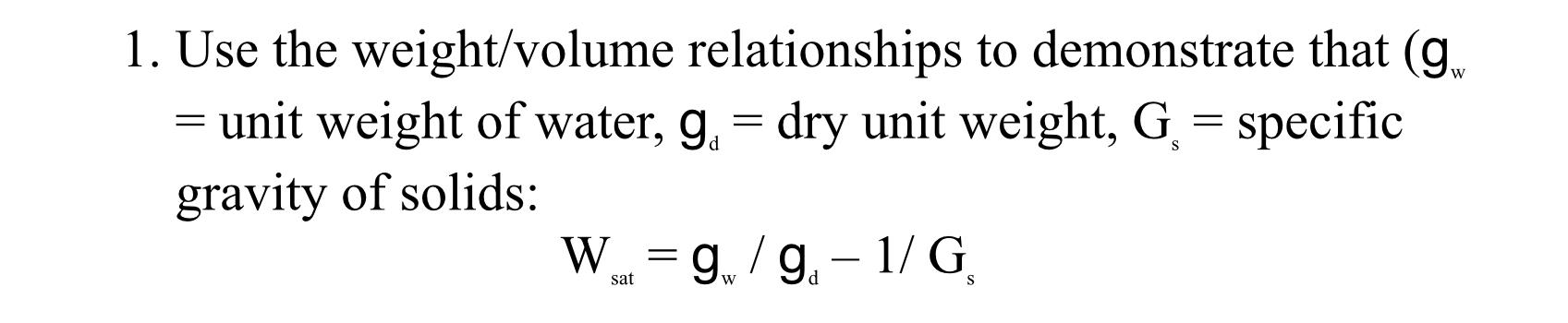 1. Use the weight/volume relationships to demonstrate that ($g_w$ = unit weight of water, $g_d$ = dry unit weight, $G_s$ = specific gravity of solids:

$W_{sat} = g_w / g_d - 1/ G_s$